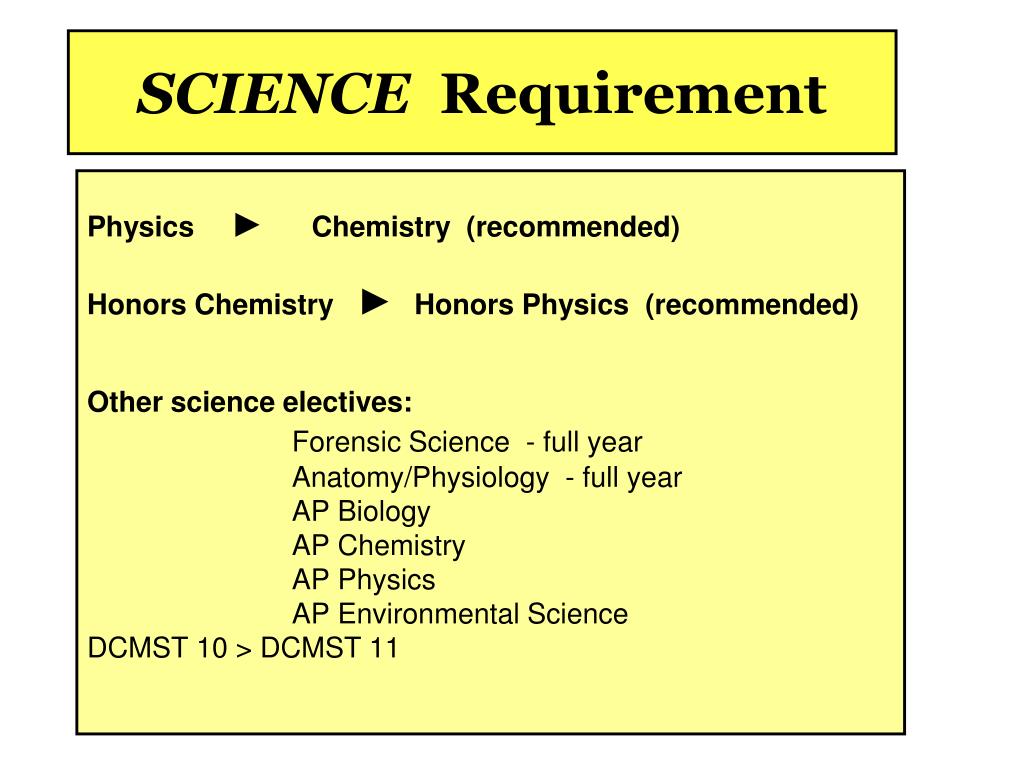 SCIENCE Requirement

Physics ► Chemistry (recommended)

Honors Chemistry ► Honors Physics (recommended)

Other science electives:
Forensic Science - full year
Anatomy/Physiology - full year
AP Biology
AP Chemistry
AP Physics
AP Environmental Science
DCMST 10 > DCMST 11